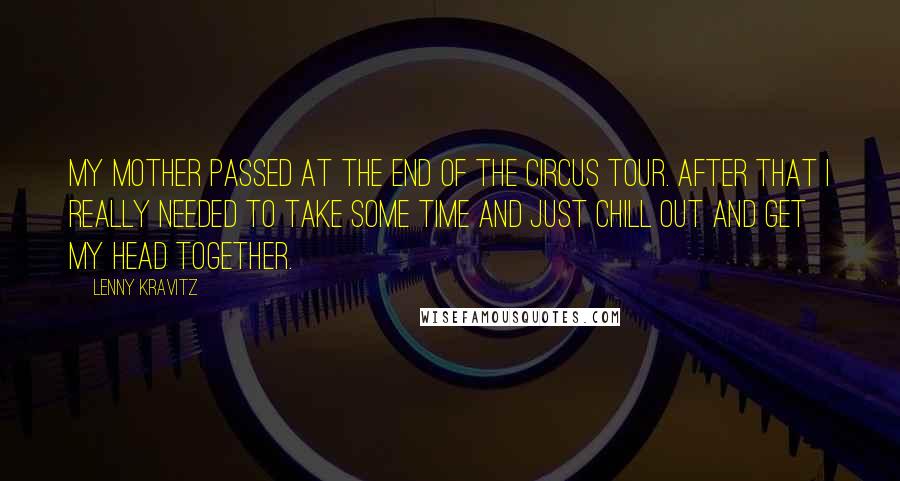 MY MOTHER PASSED AT THE END OF THE CIRCUS TOUR. AFTER THAT I REALLY NEEDED TO TAKE SOME TIME AND JUST CHILL OUT AND GET MY HEAD TOGETHER.

LENNY KRAVITZ

WISEFAMOUSQUOTES.COM